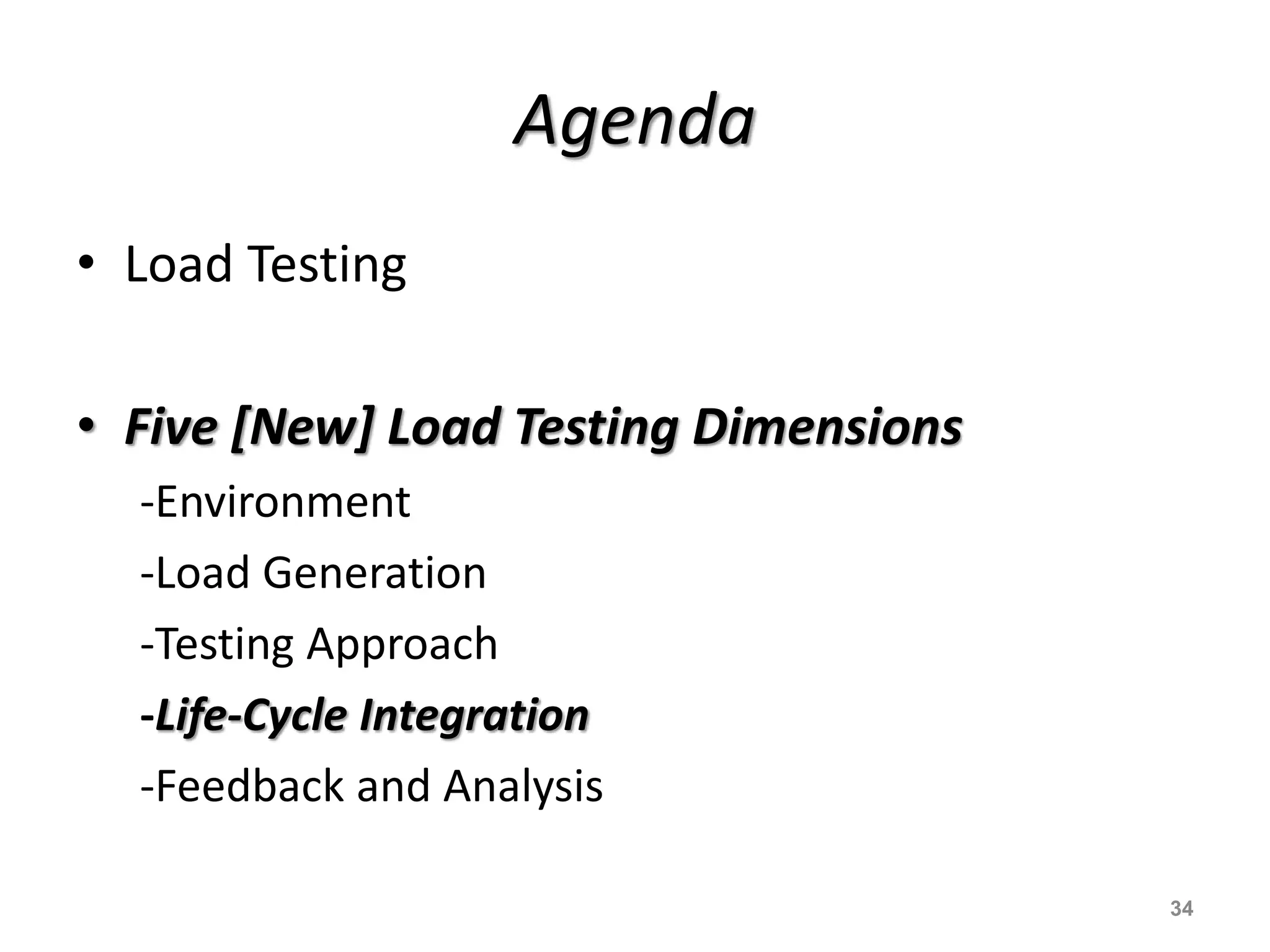 Agenda

• Load Testing

• Five [New] Load Testing Dimensions

-Environment

-Load Generation

-Testing Approach

-Life-Cycle Integration

-Feedback and Analysis

34